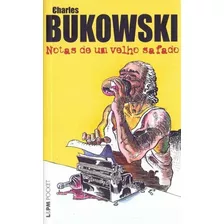 Charles
BUKOWSKI
Notas de um velho safado

L&PM POCKET